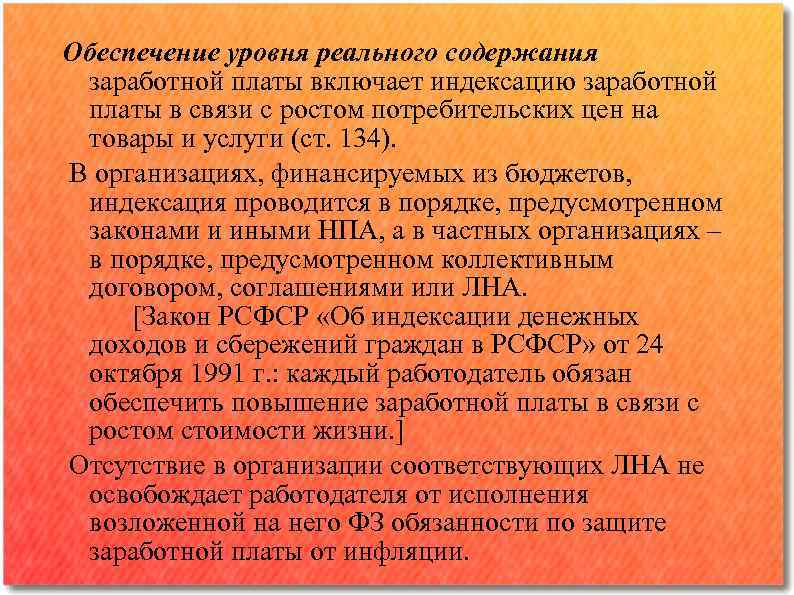 Обеспечение уровня реального содержания заработной платы включает индексацию заработной платы в связи с ростом потребительских цен на товары и услуги (ст. 134).

В организациях, финансируемых из бюджетов, индексация проводится в порядке, предусмотренном законами и иными НПА, а в частных организациях – в порядке, предусмотренном коллективным договором, соглашениями или ЛНА.

[Закон РСФСР «Об индексации денежных доходов и сбережений граждан в РСФСР» от 24 октября 1991 г.: каждый работодатель обязан обеспечить повышение заработной платы в связи с ростом стоимости жизни.]

Отсутствие в организации соответствующих ЛНА не освобождает работодателя от исполнения возложенной на него ФЗ обязанности по защите заработной платы от инфляции.